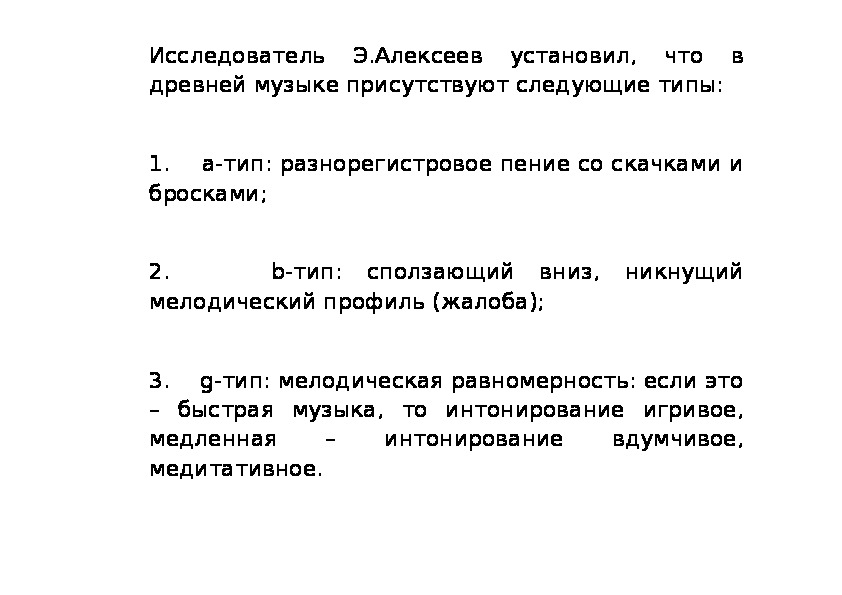 Исследователь Э.Алексеев установил, что в древней музыке присутствуют следующие типы:

1. a-тип: разнорегистровое пение со скачками и бросками;

2. b-тип: сползающий вниз, никнущий мелодический профиль (жалоба);

3. g-тип: мелодическая равномерность: если это – быстрая музыка, то интонирование игривое, медленная – интонирование вдумчивое, медитативное.